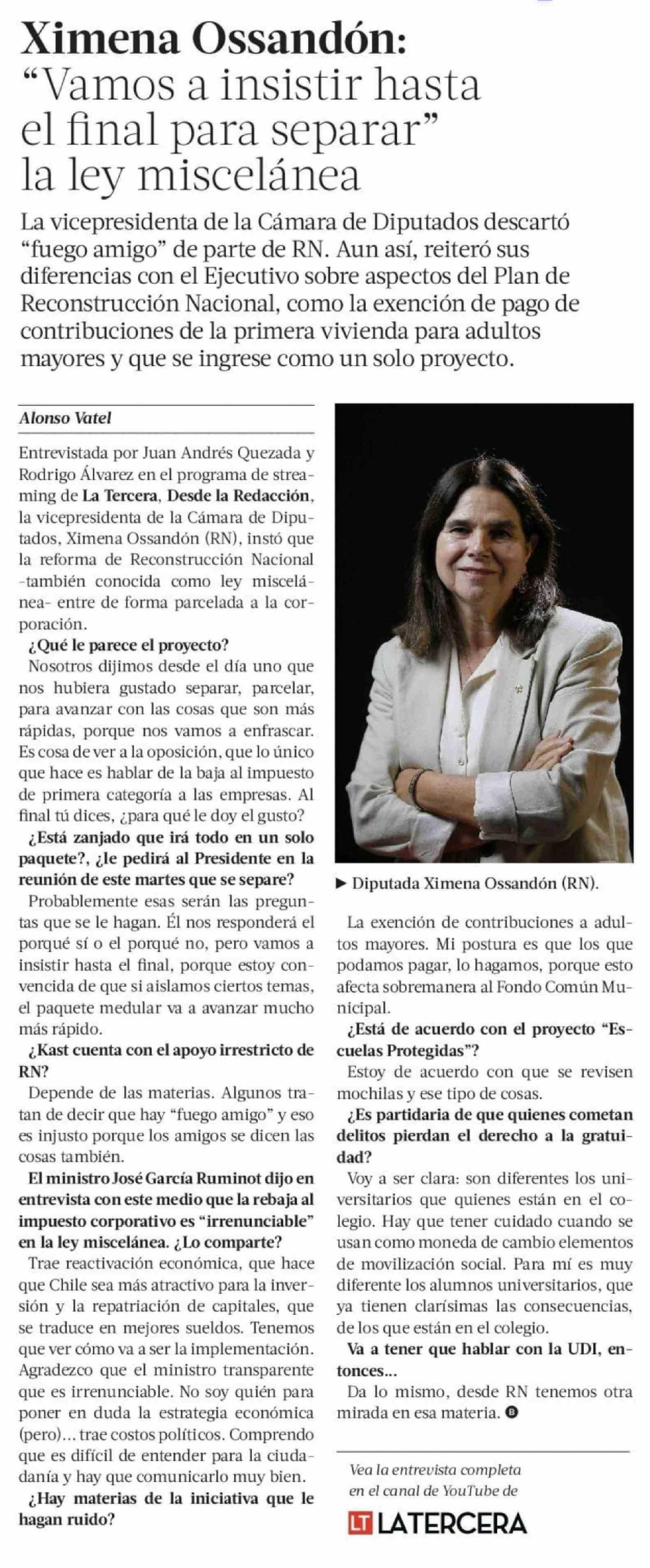 Ximena Ossandón: "Vamos a insistir hasta el final para separar" la ley miscelánea

La vicepresidenta de la Cámara de Diputados descartó "fuego amigo" de parte de RN. Aun así, reiteró sus diferencias con el Ejecutivo sobre aspectos del Plan de Reconstrucción Nacional, como la exención de pago de contribuciones de la primera vivienda para adultos mayores y que se ingrese como un solo proyecto.

Alonso Vatel

Entrevistada por Juan Andrés Quezada y Rodrigo Álvarez en el programa de streaming de La Tercera, Desde la Redacción, la vicepresidenta de la Cámara de Diputados, Ximena Ossandón (RN), instó que la reforma de Reconstrucción Nacional -también conocida como ley miscelánea- entre de forma parcelada a la corporación.

¿Qué le parece el proyecto?

Nosotros dijimos desde el día uno que nos hubiera gustado separar, parcelar, para avanzar con las cosas que son más rápidas, porque nos vamos a enfrascar. Es cosa de ver a la oposición, que lo único que hace es hablar de la baja al impuesto de primera categoría a las empresas. Al final tú dices, ¿para qué le doy el gusto?

¿Está zanjado que irá todo en un solo paquete?, ¿le pedirá al Presidente en la reunión de este martes que se separe?

Probablemente esas serán las preguntas que se le hagan. Él nos responderá el porqué sí o el porqué no, pero vamos a insistir hasta el final, porque estoy convencida de que si aislamos ciertos temas, el paquete medular va a avanzar mucho más rápido.

¿Kast cuenta con el apoyo irrestricto de RN?

Depende de las materias. Algunos tratan de decir que hay "fuego amigo" y eso es injusto porque los amigos se dicen las cosas también.

El ministro José García Ruminot dijo en entrevista con este medio que la rebaja al impuesto corporativo es "irrenunciable" en la ley miscelánea. ¿Lo comparte?

Trae reactivación económica, que hace que Chile sea más atractivo para la inversión y la repatriación de capitales, que se traduce en mejores sueldos. Tenemos que ver cómo va a ser la implementación. Agradezco que el ministro transparente que es irrenunciable. No soy quién para poner en duda la estrategia económica (pero)... trae costos políticos. Comprendo que es difícil de entender para la ciudadanía y hay que comunicarlo muy bien.

¿Hay materias de la iniciativa que le hagan ruido?

▶ Diputada Ximena Ossandón (RN).

La exención de contribuciones a adultos mayores. Mi postura es que los que podamos pagar, lo hagamos, porque esto afecta sobremanera al Fondo Común Municipal.

¿Está de acuerdo con el proyecto "Escuelas Protegidas"?

Estoy de acuerdo con que se revisen mochilas y ese tipo de cosas.

¿Es partidaria de que quienes cometan delitos pierdan el derecho a la gratuidad?

Voy a ser clara: son diferentes los universitarios que quienes están en el colegio. Hay que tener cuidado cuando se usan como moneda de cambio elementos de movilización social. Para mí es muy diferente los alumnos universitarios, que ya tienen clarísimas las consecuencias, de los que están en el colegio.

Va a tener que hablar con la UDI, entonces...

Da lo mismo, desde RN tenemos otra mirada en esa materia.

Vea la entrevista completa en el canal de YouTube de

LT LATERCERA